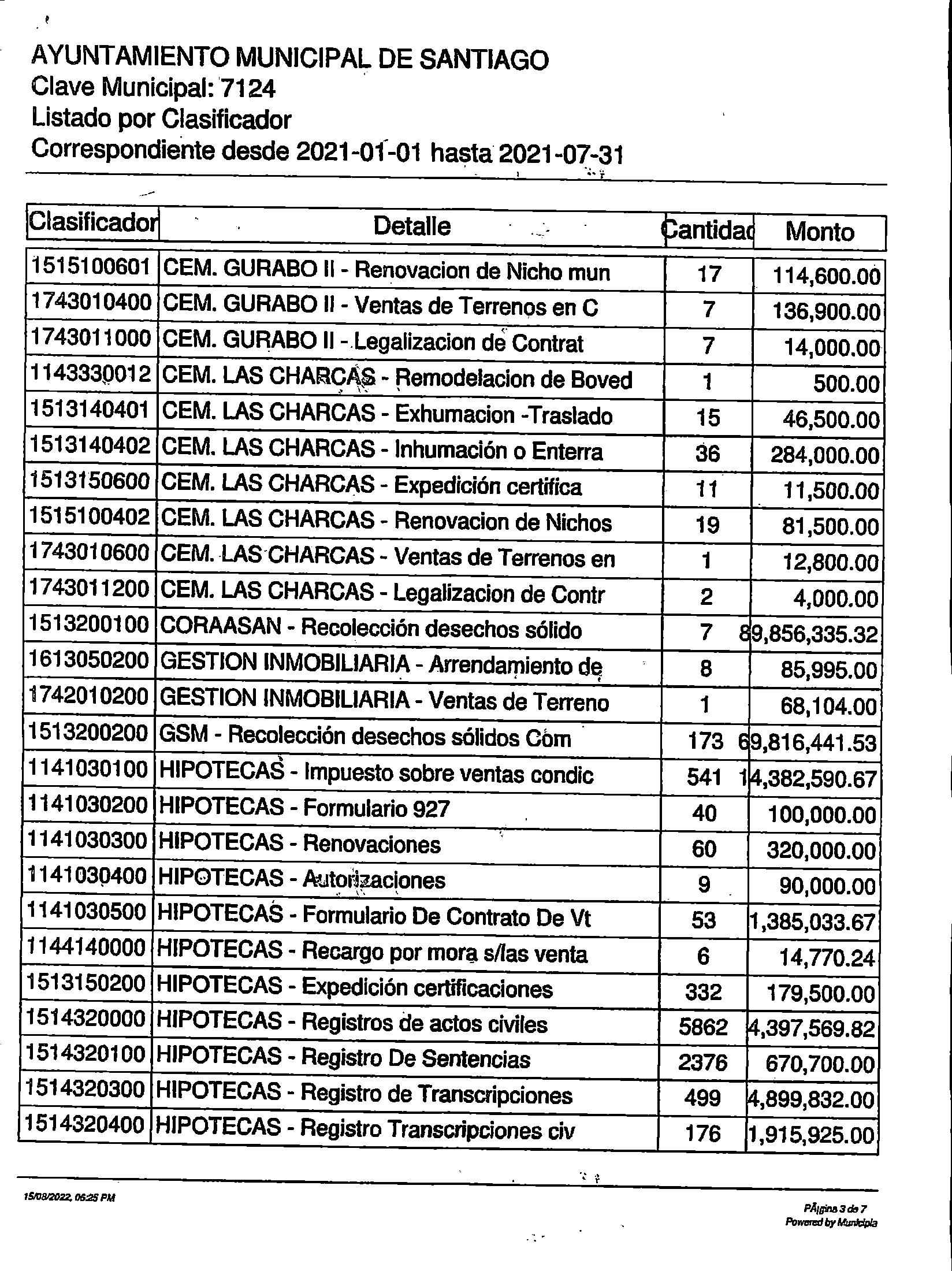 AYUNTAMIENTO MUNICIPAL DE SANTIAGO
Clave Municipal: 7124
Listado por Clasificador
Correspondiente desde 2021-01-01 hasta 2021-07-31

| Clasificador | Detalle | Cantidad | Monto |
|---|---|---|---|
| 1515100601 | CEM. GURABO II - Renovacion de Nicho mun | 17 | 114,600.00 |
| 1743010400 | CEM. GURABO II - Ventas de Terrenos en C | 7 | 136,900.00 |
| 1743011000 | CEM. GURABO II - Legalizacion de Contrat | 7 | 14,000.00 |
| 1143330012 | CEM. LAS CHARCAS - Remodelacion de Boved | 1 | 500.00 |
| 1513140401 | CEM. LAS CHARCAS - Exhumacion -Traslado | 15 | 46,500.00 |
| 1513140402 | CEM. LAS CHARCAS - Inhumación o Enterra | 36 | 284,000.00 |
| 1513150600 | CEM. LAS CHARCAS - Expedición certifica | 11 | 11,500.00 |
| 1515100402 | CEM. LAS CHARCAS - Renovacion de Nichos | 19 | 81,500.00 |
| 1743010600 | CEM. LAS CHARCAS - Ventas de Terrenos en | 1 | 12,800.00 |
| 1743011200 | CEM. LAS CHARCAS - Legalizacion de Contr | 2 | 4,000.00 |
| 1513200100 | CORAASAN - Recolección desechos sólido | 7 | 89,856,335.32 |
| 1613050200 | GESTION INMOBILIARIA - Arrendamiento de | 8 | 85,995.00 |
| 1742010200 | GESTION INMOBILIARIA - Ventas de Terreno | 1 | 68,104.00 |
| 1513200200 | GSM - Recolección desechos sólidos Com | 173 | 69,816,441.53 |
| 1141030100 | HIPOTECAS - Impuesto sobre ventas condic | 541 | 14,382,590.67 |
| 1141030200 | HIPOTECAS - Formulario 927 | 40 | 100,000.00 |
| 1141030300 | HIPOTECAS - Renovaciones | 60 | 320,000.00 |
| 1141030400 | HIPOTECAS - Autorizaciones | 9 | 90,000.00 |
| 1141030500 | HIPOTECAS - Formulario De Contrato De Vt | 53 | 1,385,033.67 |
| 1144140000 | HIPOTECAS - Recargo por mora s/las venta | 6 | 14,770.24 |
| 1513150200 | HIPOTECAS - Expedición certificaciones | 332 | 179,500.00 |
| 1514320000 | HIPOTECAS - Registros de actos civiles | 5862 | 4,397,569.82 |
| 1514320100 | HIPOTECAS - Registro De Sentencias | 2376 | 670,700.00 |
| 1514320300 | HIPOTECAS - Registro de Transcripciones | 499 | 4,899,832.00 |
| 1514320400 | HIPOTECAS - Registro Transcripciones civ | 176 | 1,915,925.00 |

15/08/2022, 06:25 PM

PÃ¡gina 3 de 7
Powered by Municipia